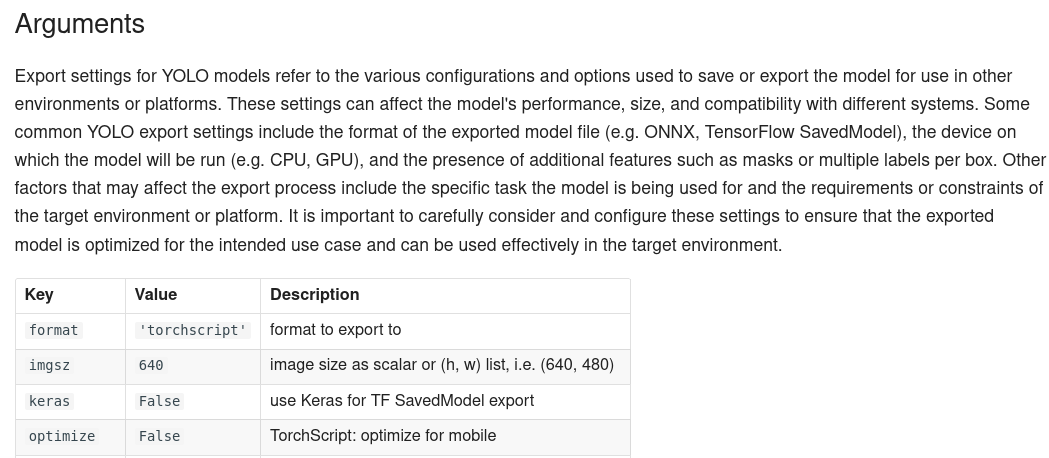 Arguments

Export settings for YOLO models refer to the various configurations and options used to save or export the model for use in other environments or platforms. These settings can affect the model's performance, size, and compatibility with different systems. Some common YOLO export settings include the format of the exported model file (e.g. ONNX, TensorFlow SavedModel), the device on which the model will be run (e.g. CPU, GPU), and the presence of additional features such as masks or multiple labels per box. Other factors that may affect the export process include the specific task the model is being used for and the requirements or constraints of the target environment or platform. It is important to carefully consider and configure these settings to ensure that the exported model is optimized for the intended use case and can be used effectively in the target environment.

| Key | Value | Description |
|---|---|---|
| format | 'torchscript' | format to export to |
| imgsz | 640 | image size as scalar or (h, w) list, i.e. (640, 480) |
| keras | False | use Keras for TF SavedModel export |
| optimize | False | TorchScript: optimize for mobile |